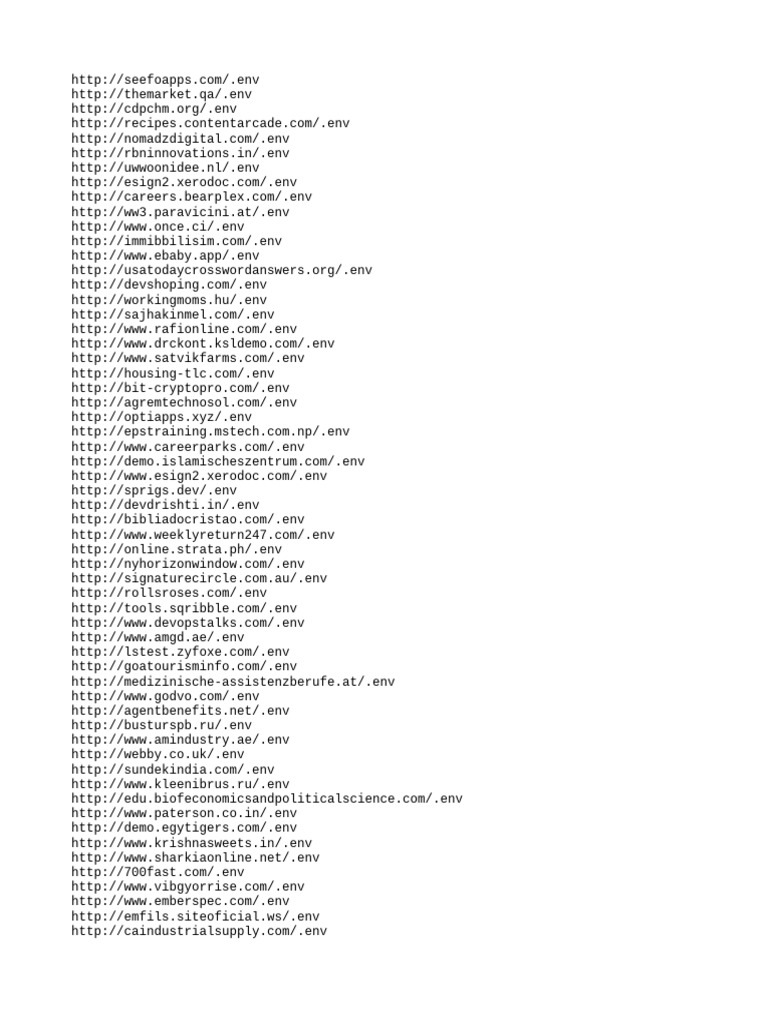 http://seefoapps.com/.env
http://themarket.qa/.env
http://cdpchm.org/.env
http://recipes.contentarcade.com/.env
http://nomadzdigital.com/.env
http://rbninnovations.in/.env
http://uwwoonidee.nl/.env
http://esign2.xerodoc.com/.env
http://careers.bearplex.com/.env
http://ww3.paravicini.at/.env
http://www.once.ci/.env
http://immibbilisim.com/.env
http://www.ebaby.app/.env
http://usatodaycrosswordanswers.org/.env
http://devshoping.com/.env
http://workingmoms.hu/.env
http://sajhakinmel.com/.env
http://www.rafionline.com/.env
http://www.drckont.ksldemo.com/.env
http://www.satvikfarms.com/.env
http://housing-tlc.com/.env
http://bit-cryptopro.com/.env
http://agremtechnosol.com/.env
http://optiapps.xyz/.env
http://epstraining.mstech.com.np/.env
http://www.careerparks.com/.env
http://demo.islamischeszentrum.com/.env
http://www.esign2.xerodoc.com/.env
http://sprigs.dev/.env
http://devdrishti.in/.env
http://bibliadocristao.com/.env
http://www.weeklyreturn247.com/.env
http://online.strata.ph/.env
http://nyhorizonwindow.com/.env
http://signaturecircle.com.au/.env
http://rollsroses.com/.env
http://tools.sqribble.com/.env
http://www.devopstalks.com/.env
http://www.amgd.ae/.env
http://lstest.zyfoxe.com/.env
http://goatourisminfo.com/.env
http://medizinische-assistenzberufe.at/.env
http://www.godvo.com/.env
http://agentbenefits.net/.env
http://busturspb.ru/.env
http://www.amindustry.ae/.env
http://webby.co.uk/.env
http://sundekindia.com/.env
http://www.kleenibrus.ru/.env
http://edu.biofeconomicsandpoliticalscience.com/.env
http://www.paterson.co.in/.env
http://demo.egytigers.com/.env
http://www.krishnasweets.in/.env
http://www.sharkiaonline.net/.env
http://700fast.com/.env
http://www.vibgyorrise.com/.env
http://www.emberspec.com/.env
http://emfils.siteoficial.ws/.env
http://caindustrialsupply.com/.env